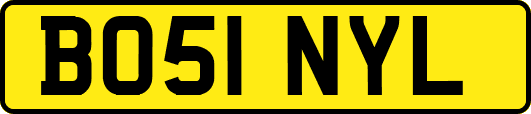 BO51 NYL